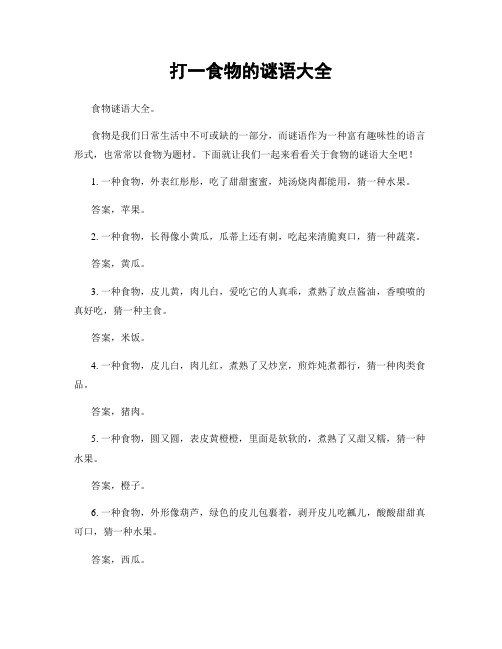 打一食物的谜语大全

食物谜语大全。

食物是我们日常生活中不可或缺的一部分，而谜语作为一种富有趣味性的语言形式，也常常以食物为题材。下面就让我们一起来看看关于食物的谜语大全吧！

1. 一种食物，外表红彤彤，吃了甜甜蜜蜜，炖汤烧肉都能用，猜一种水果。

答案，苹果。

2. 一种食物，长得像小黄瓜，瓜蒂上还有刺，吃起来清脆爽口，猜一种蔬菜。

答案，黄瓜。

3. 一种食物，皮儿黄，肉儿白，爱吃它的人真乖，煮熟了放点酱油，香喷喷的真好吃，猜一种主食。

答案，米饭。

4. 一种食物，皮儿白，肉儿红，煮熟了又炒烹，煎炸炖煮都行，猜一种肉类食品。

答案，猪肉。

5. 一种食物，圆又圆，表皮黄橙橙，里面是软软的，煮熟了又甜又糯，猜一种水果。

答案，橙子。

6. 一种食物，外形像葫芦，绿色的皮儿包裹着，剥开皮儿吃瓤儿，酸酸甜甜真可口，猜一种水果。

答案，西瓜。